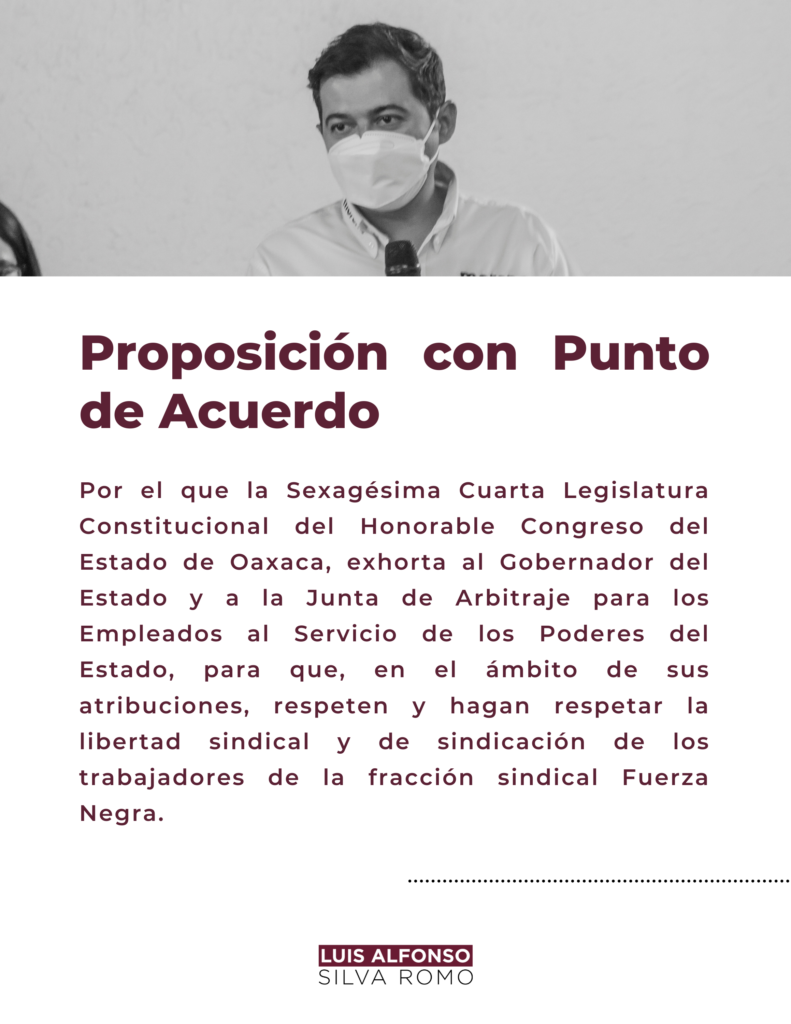 Proposición con Punto de Acuerdo

Por el que la Sexagésima Cuarta Legislatura Constitucional del Honorable Congreso del Estado de Oaxaca, exhorta al Gobernador del Estado y a la Junta de Arbitraje para los Empleados al Servicio de los Poderes del Estado, para que, en el ámbito de sus atribuciones, respeten y hagan respetar la libertad sindical y de sindicación de los trabajadores de la fracción sindical Fuerza Negra.

LUIS ALFONSO
SILVA ROMO